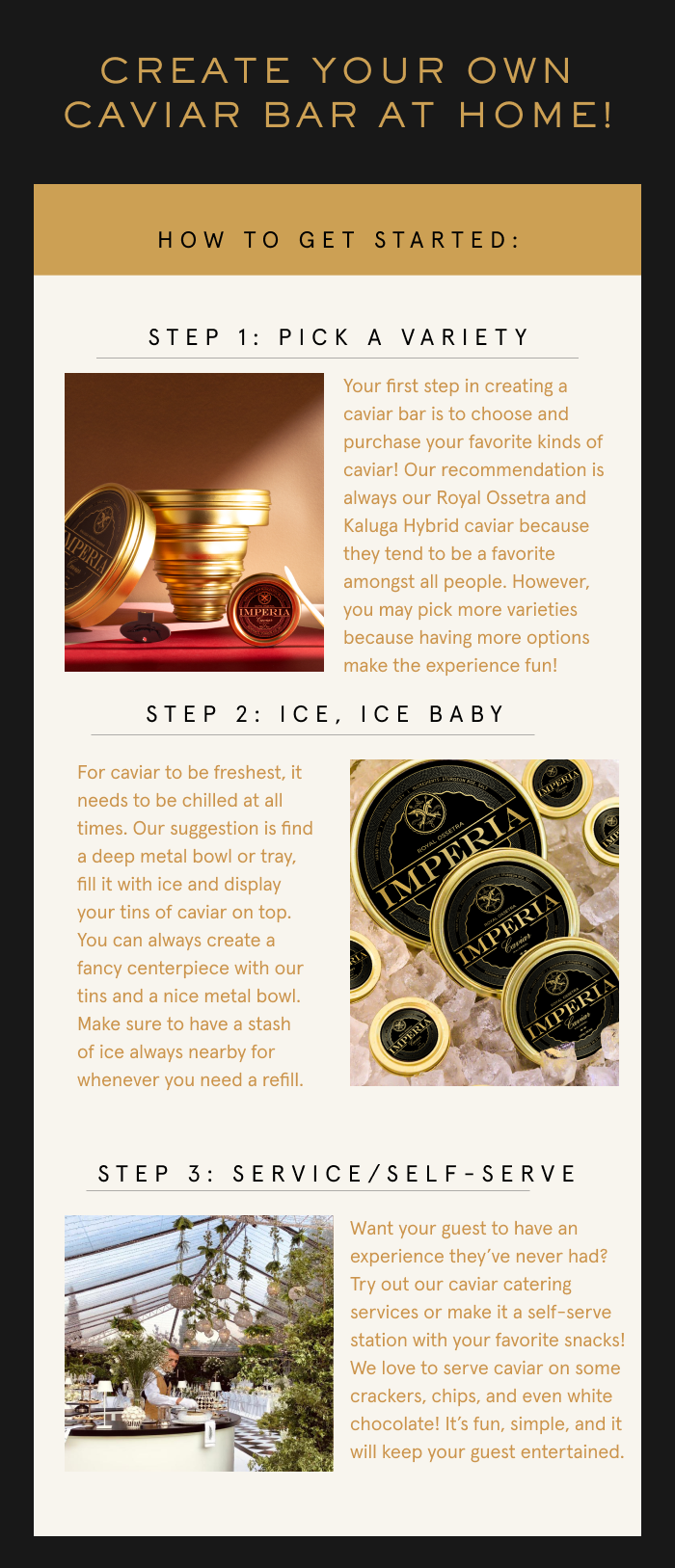 CREATE YOUR OWN CAVIAR BAR AT HOME!

HOW TO GET STARTED:

STEP 1: PICK A VARIETY

Your first step in creating a caviar bar is to choose and purchase your favorite kinds of caviar! Our recommendation is always our Royal Ossetra and Kaluga Hybrid caviar because they tend to be a favorite amongst all people. However, you may pick more varieties because having more options make the experience fun!

STEP 2: ICE, ICE BABY

For caviar to be freshest, it needs to be chilled at all times. Our suggestion is find a deep metal bowl or tray, fill it with ice and display your tins of caviar on top. You can always create a fancy centerpiece with our tins and a nice metal bowl. Make sure to have a stash of ice always nearby for whenever you need a refill.

STEP 3: SERVICE/SELF-SERVE

Want your guest to have an experience they've never had? Try out our caviar catering services or make it a self-serve station with your favorite snacks! We love to serve caviar on some crackers, chips, and even white chocolate! It's fun, simple, and it will keep your guest entertained.